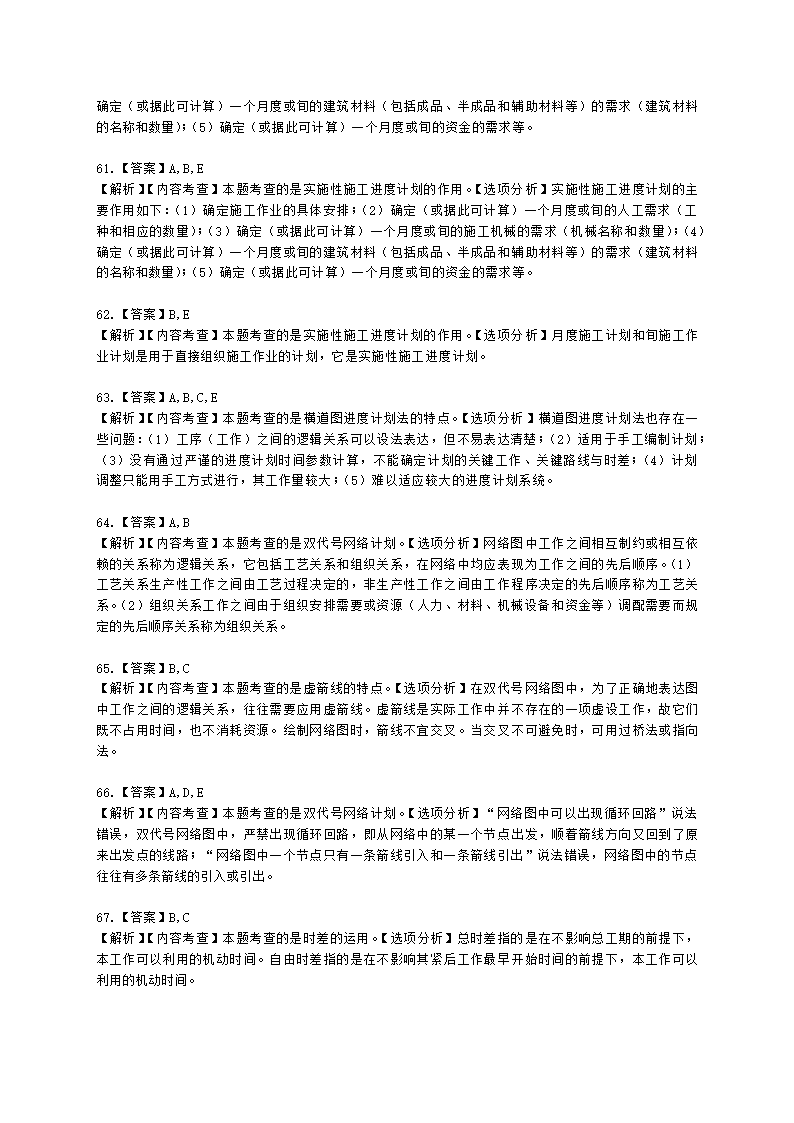 确定（或据此可计算）一个月度或旬的建筑材料（包括成品、半成品和辅助材料等）的需求（建筑材料的名称和数量）；（5）确定（或据此可计算）一个月度或旬的资金的需求等。

61.【答案】A,B,E
【解析】【内容考查】本题考查的是实施性施工进度计划的作用。【选项分析】实施性施工进度计划的主要作用如下：（1）确定施工作业的具体安排；（2）确定（或据此可计算）一个月度或旬的人工需求（工种和相应的数量）；（3）确定（或据此可计算）一个月度或旬的施工机械的需求（机械名称和数量）；（4）确定（或据此可计算）一个月度或旬的建筑材料（包括成品、半成品和辅助材料等）的需求（建筑材料的名称和数量）；（5）确定（或据此可计算）一个月度或旬的资金的需求等。

62.【答案】B,E
【解析】【内容考查】本题考查的是实施性施工进度计划的作用。【选项分析】月度施工计划和旬施工作业计划是用于直接组织施工作业的计划，它是实施性施工进度计划。

63.【答案】A,B,C,E
【解析】【内容考查】本题考查的是横道图进度计划法的特点。【选项分析】横道图进度计划法也存在一些问题：（1）工序（工作）之间的逻辑关系可以设法表达，但不易表达清楚；（2）适用于手工编制计划；（3）没有通过严谨的进度计划时间参数计算，不能确定计划的关键工作、关键路线与时差；（4）计划调整只能用手工方式进行，其工作量较大；（5）难以适应较大的进度计划系统。

64.【答案】A,B
【解析】【内容考查】本题考查的是双代号网络计划。【选项分析】网络图中工作之间相互制约或相互依赖的关系称为逻辑关系，它包括工艺关系和组织关系，在网络中均应表现为工作之间的先后顺序。（1）工艺关系生产性工作之间由工艺过程决定的，非生产性工作之间由工作程序决定的先后顺序称为工艺关系。（2）组织关系工作之间由于组织安排需要或资源（人力、材料、机械设备和资金等）调配需要而规定的先后顺序关系称为组织关系。

65.【答案】B,C
【解析】【内容考查】本题考查的是虚箭线的特点。【选项分析】在双代号网络图中，为了正确地表达图中工作之间的逻辑关系，往往需要应用虚箭线。虚箭线是实际工作中并不存在的一项虚设工作，故它们既不占用时间，也不消耗资源。绘制网络图时，箭线不宜交叉。当交叉不可避免时，可用过桥法或指向法。

66.【答案】A,D,E
【解析】【内容考查】本题考查的是双代号网络计划。【选项分析】“网络图中可以出现循环回路”说法错误，双代号网络图中，严禁出现循环回路，即从网络中的某一个节点出发，顺着箭线方向又回到了原来出发点的线路；“网络图中一个节点只有一条箭线引入和一条箭线引出”说法错误，网络图中的节点往往有多条箭线的引入或引出。

67.【答案】B,C
【解析】【内容考查】本题考查的是时差的运用。【选项分析】总时差指的是在不影响总工期的前提下，本工作可以利用的机动时间。自由时差指的是在不影响其紧后工作最早开始时间的前提下，本工作可以利用的机动时间。